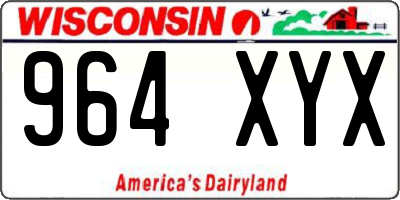 WISCONSIN

964 XYX

America's Dairyland